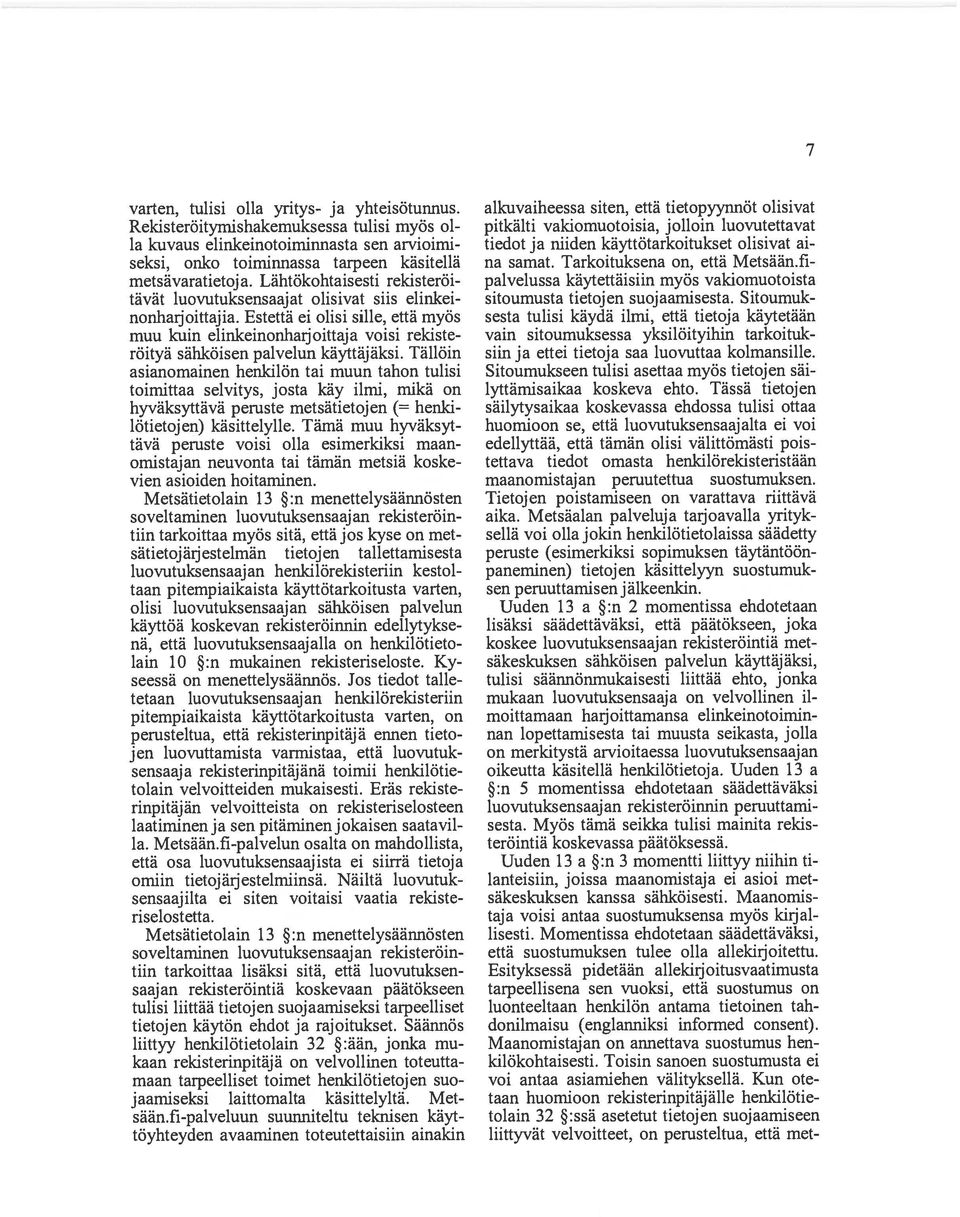 7

varten, tulisi olla yritys- ja yhteisötunnus. Rekisteröitymishakemuksessa tulisi myös olla kuvaus elinkeinotoiminnasta sen arvioimiseksi, onko toiminnassa tarpeen käsitellä metsävaratietoja. Lähtökohtaisesti rekisteröitävät luovutuksensaajat olisivat siis elinkeinonharjoittajia. Estettä ei olisi sille, että myös muu kuin elinkeinonharjoittaja voisi rekisteröityä sähköisen palvelun käyttäjäksi. Tällöin asianomainen henkilön tai muun tahon tulisi toimittaa selvitys, josta käy ilmi, mikä on hyväksyttävä peruste metsätietojen (= henkilötietojen) käsittelylle. Tämä muu hyväksyttävä peruste voisi olla esimerkiksi maanomistajan neuvonta tai tämän metsiä koskevien asioiden hoitaminen.

Metsätietolain 13 §:n menettelysäännösten soveltaminen luovutuksensaajan rekisteröintiin tarkoittaa myös sitä, että jos kyse on metsätietojärjestelmän tietojen tallettamisesta luovutuksensaajan henkilörekisteriin kestoltaan pitempiaikaista käyttötarkoitusta varten, olisi luovutuksensaajan sähköisen palvelun käyttöä koskevan rekisteröinnin edellytyksenä, että luovutuksensaajalla on henkilötietolain 10 §:n mukainen rekisteriseloste. Kyseessä on menettelysäännös. Jos tiedot talletetaan luovutuksensaajan henkilörekisteriin pitempiaikaista käyttötarkoitusta varten, on perusteltua, että rekisterinpitäjä ennen tietojen luovuttamista varmistaa, että luovutuksensaaja rekisterinpitäjänä toimii henkilötietolain velvoitteiden mukaisesti. Eräs rekisterinpitäjän velvoitteista on rekisteriselosteen laatiminen ja sen pitäminen jokaisen saatavilla. Metsään.fi-palvelun osalta on mahdollista, että osa luovutuksensaajista ei siirrä tietoja omiin tietojärjestelmiinsä. Näiltä luovutuksensaajilta ei siten voitaisi vaatia rekisteriselostetta.

Metsätietolain 13 §:n menettelysäännösten soveltaminen luovutuksensaajan rekisteröintiin tarkoittaa lisäksi sitä, että luovutuksensaajan rekisteröintiä koskevaan päätökseen tulisi liittää tietojen suojaamiseksi tarpeelliset tietojen käytön ehdot ja rajoitukset. Säännös liittyy henkilötietolain 32 §:ään, jonka mukaan rekisterinpitäjä on velvollinen toteuttamaan tarpeelliset toimet henkilötietojen suojaamiseksi laittomalta käsittelyltä. Metsään.fi-palveluun suunniteltu teknisen käyttöyhteyden avaaminen toteutettaisiin ainakin alkuvaiheessa siten, että tietopyynnöt olisivat pitkälti vakiomuotoisia, jolloin luovutettavat tiedot ja niiden käyttötarkoitukset olisivat aina samat. Tarkoituksena on, että Metsään.fi-palvelussa käytettäisiin myös vakiomuotoista sitoumusta tietojen suojaamisesta. Sitoumuksesta tulisi käydä ilmi, että tietoja käytetään vain sitoumuksessa yksilöityihin tarkoituksiin ja ettei tietoja saa luovuttaa kolmansille. Sitoumukseen tulisi asettaa myös tietojen säilyttämisaikaa koskeva ehto. Tässä tietojen säilytysaikaa koskevassa ehdossa tulisi ottaa huomioon se, että luovutuksensaajalta ei voi edellyttää, että tämän olisi välittömästi poistettava tiedot omasta henkilörekisteristään maanomistajan peruutettua suostumuksen. Tietojen poistamiseen on varattava riittävä aika. Metsäalan palveluja tarjoavalla yrityksellä voi olla jokin henkilötietolaissa säädetty peruste (esimerkiksi sopimuksen täytäntöönpaneminen) tietojen käsittelyyn suostumuksen peruuttamisen jälkeenkin.

Uuden 13 a §:n 2 momentissa ehdotetaan lisäksi säädettäväksi, että päätökseen, joka koskee luovutuksensaajan rekisteröintiä metsäkeskuksen sähköisen palvelun käyttäjäksi, tulisi säännönmukaisesti liittää ehto, jonka mukaan luovutuksensaaja on velvollinen ilmoittamaan harjoittamansa elinkeinotoiminnan lopettamisesta tai muusta seikasta, jolla on merkitystä arvioitaessa luovutuksensaajan oikeutta käsitellä henkilötietoja. Uuden 13 a §:n 5 momentissa ehdotetaan säädettäväksi luovutuksensaajan rekisteröinnin peruuttamisesta. Myös tämä seikka tulisi mainita rekisteröintiä koskevassa päätöksessä.

Uuden 13 a §:n 3 momentti liittyy niihin tilanteisiin, joissa maanomistaja ei asioi metsäkeskuksen kanssa sähköisesti. Maanomistaja voisi antaa suostumuksensa myös kirjallisesti. Momentissa ehdotetaan säädettäväksi, että suostumuksen tulee olla allekirjoitettu. Esityksessä pidetään allekirjoitusvaatimusta tarpeellisena sen vuoksi, että suostumus on luonteeltaan henkilön antama tietoinen tahdonilmaisu (englanniksi informed consent). Maanomistajan on annettava suostumus henkilökohtaisesti. Toisin sanoen suostumusta ei voi antaa asiamiehen välityksellä. Kun otetaan huomioon rekisterinpitäjälle henkilötietolain 32 §:ssä asetetut tietojen suojaamiseen liittyvät velvoitteet, on perusteltua, että met-